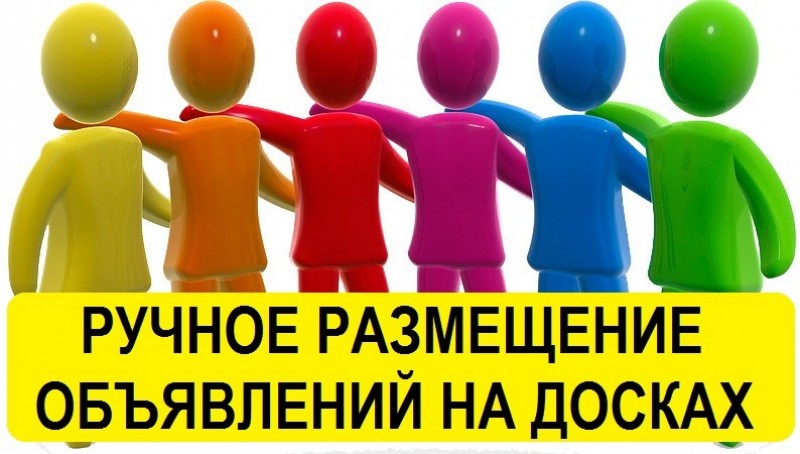 РУЧНОЕ РАЗМЕЩЕНИЕ ОБЪЯВЛЕНИЙ НА ДОСКАХ